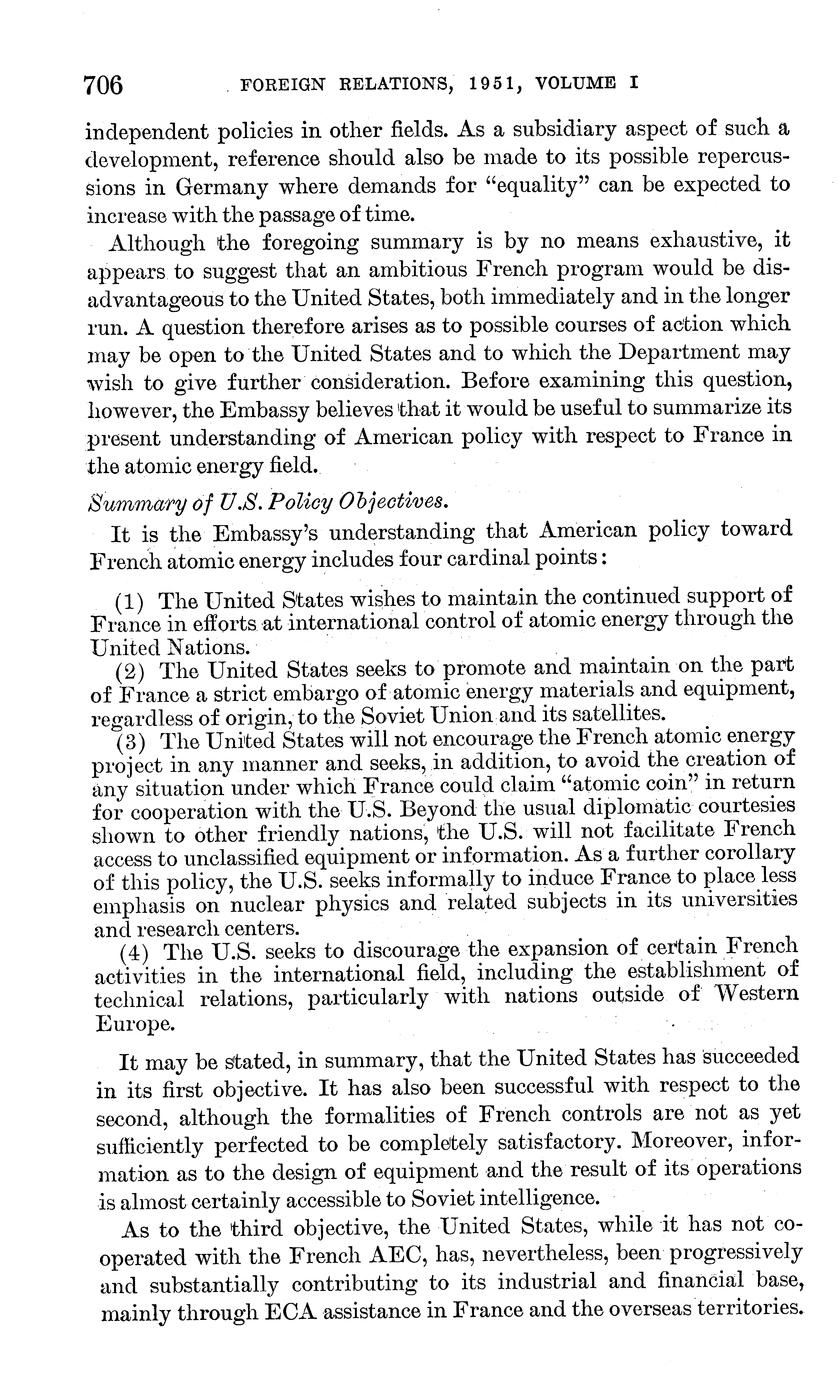 706 FOREIGN RELATIONS, 1951, VOLUME I

independent policies in other fields. As a subsidiary aspect of such a development, reference should also be made to its possible repercussions in Germany where demands for "equality" can be expected to increase with the passage of time.

Although the foregoing summary is by no means exhaustive, it appears to suggest that an ambitious French program would be disadvantageous to the United States, both immediately and in the longer run. A question therefore arises as to possible courses of action which may be open to the United States and to which the Department may wish to give further consideration. Before examining this question, however, the Embassy believes that it would be useful to summarize its present understanding of American policy with respect to France in the atomic energy field.

Summary of U.S. Policy Objectives.

It is the Embassy's understanding that American policy toward French atomic energy includes four cardinal points:

(1) The United States wishes to maintain the continued support of France in efforts at international control of atomic energy through the United Nations.

(2) The United States seeks to promote and maintain on the part of France a strict embargo of atomic energy materials and equipment, regardless of origin, to the Soviet Union and its satellites.

(3) The United States will not encourage the French atomic energy project in any manner and seeks, in addition, to avoid the creation of any situation under which France could claim "atomic coin" in return for cooperation with the U.S. Beyond the usual diplomatic courtesies shown to other friendly nations, the U.S. will not facilitate French access to unclassified equipment or information. As a further corollary of this policy, the U.S. seeks informally to induce France to place less emphasis on nuclear physics and related subjects in its universities and research centers.

(4) The U.S. seeks to discourage the expansion of certain French activities in the international field, including the establishment of technical relations, particularly with nations outside of Western Europe.

It may be stated, in summary, that the United States has succeeded in its first objective. It has also been successful with respect to the second, although the formalities of French controls are not as yet sufficiently perfected to be completely satisfactory. Moreover, information as to the design of equipment and the result of its operations is almost certainly accessible to Soviet intelligence.

As to the third objective, the United States, while it has not cooperated with the French AEC, has, nevertheless, been progressively and substantially contributing to its industrial and financial base, mainly through ECA assistance in France and the overseas territories.